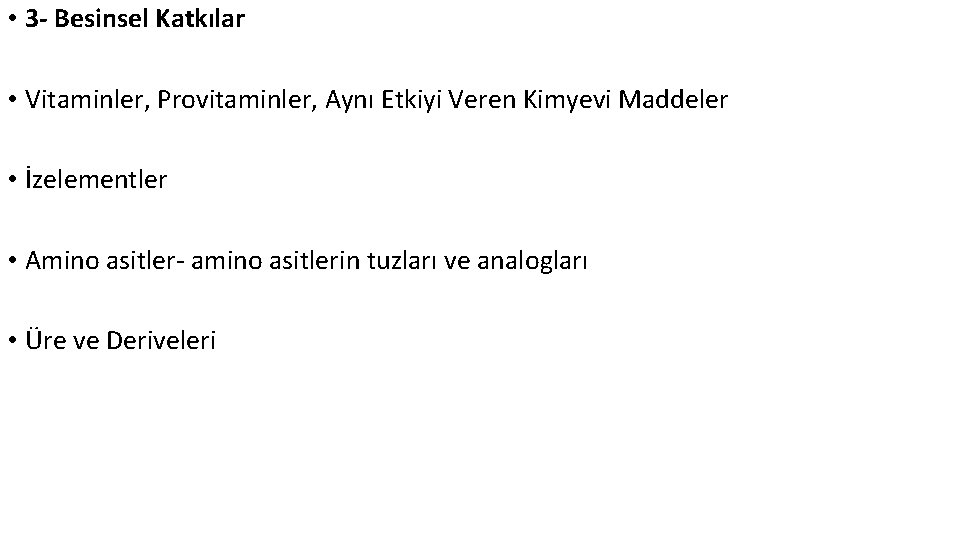 • 3- Besinsel Katkılar

• Vitaminler, Provitaminler, Aynı Etkiyi Veren Kimyevi Maddeler

• İzelementler

• Amino asitler- amino asitlerin tuzları ve analogları

• Üre ve Deriveleri